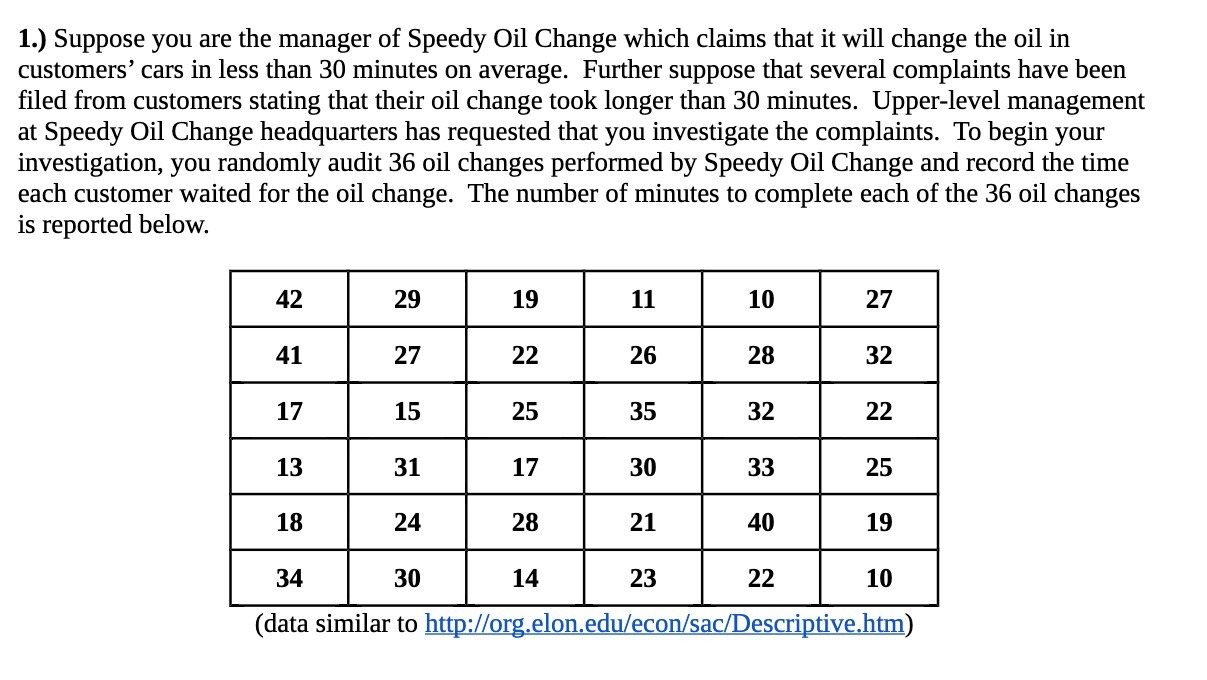 1.) Suppose you are the manager of Speedy Oil Change which claims that it will change the oil in customers' cars in less than 30 minutes on average. Further suppose that several complaints have been filed from customers stating that their oil change took longer than 30 minutes. Upper-level management at Speedy Oil Change headquarters has requested that you investigate the complaints. To begin your investigation, you randomly audit 36 oil changes performed by Speedy Oil Change and record the time each customer waited for the oil change. The number of minutes to complete each of the 36 oil changes is reported below.

| 42 | 29 | 19 | 11 | 10 | 27 |
|---|---|---|---|---|---|
| 41 | 27 | 22 | 26 | 28 | 32 |
| 17 | 15 | 25 | 35 | 32 | 22 |
| 13 | 31 | 17 | 30 | 33 | 25 |
| 18 | 24 | 28 | 21 | 40 | 19 |
| 34 | 30 | 14 | 23 | 22 | 10 |

(data similar to http://org.elon.edu/econ/sac/Descriptive.htm)